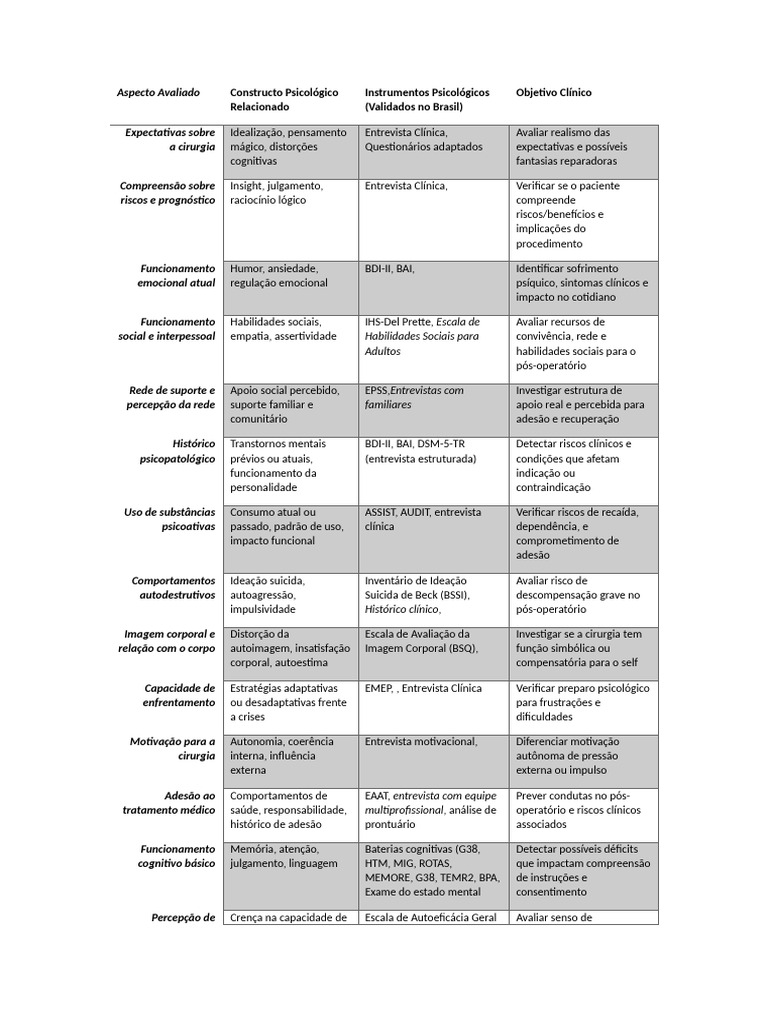 | Aspecto Avaliado | Constructo Psicológico Relacionado | Instrumentos Psicológicos (Validados no Brasil) | Objetivo Clínico |
|---|---|---|---|
| Expectativas sobre a cirurgia | Idealização, pensamento mágico, distorções cognitivas | Entrevista Clínica, Questionários adaptados | Avaliar realismo das expectativas e possíveis fantasias reparadoras |
| Compreensão sobre riscos e prognóstico | Insight, julgamento, raciocínio lógico | Entrevista Clínica, | Verificar se o paciente compreende riscos/benefícios e implicações do procedimento |
| Funcionamento emocional atual | Humor, ansiedade, regulação emocional | BDI-II, BAI, | Identificar sofrimento psíquico, sintomas clínicos e impacto no cotidiano |
| Funcionamento social e interpessoal | Habilidades sociais, empatia, assertividade | IHS-Del Prette, Escala de Habilidades Sociais para Adultos | Avaliar recursos de convivência, rede e habilidades sociais para o pós-operatório |
| Rede de suporte e percepção da rede | Apoio social percebido, suporte familiar e comunitário | EPSS,Entrevistas com familiares | Investigar estrutura de apoio real e percebida para adesão e recuperação |
| Histórico psicopatológico | Transtornos mentais prévios ou atuais, funcionamento da personalidade | BDI-II, BAI, DSM-5-TR (entrevista estruturada) | Detectar riscos clínicos e condições que afetam indicação ou contraindicação |
| Uso de substâncias psicoativas | Consumo atual ou passado, padrão de uso, impacto funcional | ASSIST, AUDIT, entrevista clínica | Verificar riscos de recaída, dependência, e comprometimento de adesão |
| Comportamentos autodestrutivos | Ideação suicida, autoagressão, impulsividade | Inventário de Ideação Suicida de Beck (BSSI), Histórico clínico, | Avaliar risco de descompensação grave no pós-operatório |
| Imagem corporal e relação com o corpo | Distorção da autoimagem, insatisfação corporal, autoestima | Escala de Avaliação da Imagem Corporal (BSQ), | Investigar se a cirurgia tem função simbólica ou compensatória para o self |
| Capacidade de enfrentamento | Estratégias adaptativas ou desadaptativas frente a crises | EMEP, , Entrevista Clínica | Verificar preparo psicológico para frustrações e dificuldades |
| Motivação para a cirurgia | Autonomia, coerência interna, influência externa | Entrevista motivacional, | Diferenciar motivação autônoma de pressão externa ou impulso |
| Adesão ao tratamento médico | Comportamentos de saúde, responsabilidade, histórico de adesão | EAAT, entrevista com equipe multiprofissional, análise de prontuário | Prever condutas no pós-operatório e riscos clínicos associados |
| Funcionamento cognitivo básico | Memória, atenção, julgamento, linguagem | Baterias cognitivas (G38, HTM, MIG, ROTAS, MEMORE, G38, TEMR2, BPA, Exame do estado mental | Detectar possíveis déficits que impactam compreensão de instruções e consentimento |
| Percepção de | Crença na capacidade de | Escala de Autoeficácia Geral | Avaliar senso de |